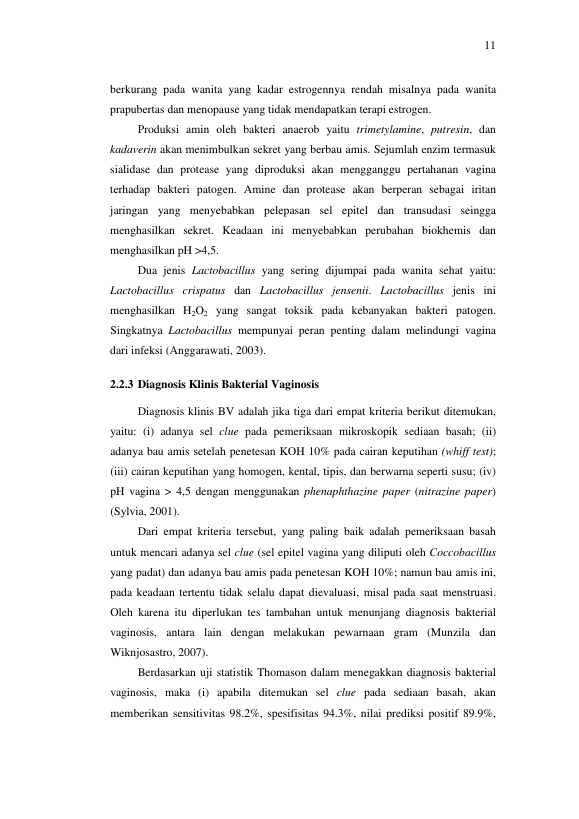 11

berkurang pada wanita yang kadar estrogennya rendah misalnya pada wanita prapubertas dan menopause yang tidak mendapatkan terapi estrogen.

Produksi amin oleh bakteri anaerob yaitu trimetylamine, putresin, dan kadaverin akan menimbulkan sekret yang berbau amis. Sejumlah enzim termasuk sialidase dan protease yang diproduksi akan mengganggu pertahanan vagina terhadap bakteri patogen. Amine dan protease akan berperan sebagai iritan jaringan yang menyebabkan pelepasan sel epitel dan transudasi seingga menghasilkan sekret. Keadaan ini menyebabkan perubahan biokhemis dan menghasilkan pH >4,5.

Dua jenis Lactobacillus yang sering dijumpai pada wanita sehat yaitu: Lactobacillus crispatus dan Lactobacillus jensenii. Lactobacillus jenis ini menghasilkan $H_2O_2$ yang sangat toksik pada kebanyakan bakteri patogen. Singkatnya Lactobacillus mempunyai peran penting dalam melindungi vagina dari infeksi (Anggarawati, 2003).

2.2.3 Diagnosis Klinis Bakterial Vaginosis

Diagnosis klinis BV adalah jika tiga dari empat kriteria berikut ditemukan, yaitu: (i) adanya sel clue pada pemeriksaan mikroskopik sediaan basah; (ii) adanya bau amis setelah penetesan KOH 10% pada cairan keputihan (whiff test); (iii) cairan keputihan yang homogen, kental, tipis, dan berwarna seperti susu; (iv) pH vagina > 4,5 dengan menggunakan phenaphthazine paper (nitrazine paper) (Sylvia, 2001).

Dari empat kriteria tersebut, yang paling baik adalah pemeriksaan basah untuk mencari adanya sel clue (sel epitel vagina yang diliputi oleh Coccobacillus yang padat) dan adanya bau amis pada penetesan KOH 10%; namun bau amis ini, pada keadaan tertentu tidak selalu dapat dievaluasi, misal pada saat menstruasi. Oleh karena itu diperlukan tes tambahan untuk menunjang diagnosis bakterial vaginosis, antara lain dengan melakukan pewarnaan gram (Munzila dan Wiknjosastro, 2007).

Berdasarkan uji statistik Thomason dalam menegakkan diagnosis bakterial vaginosis, maka (i) apabila ditemukan sel clue pada sediaan basah, akan memberikan sensitivitas 98.2%, spesifisitas 94.3%, nilai prediksi positif 89.9%,